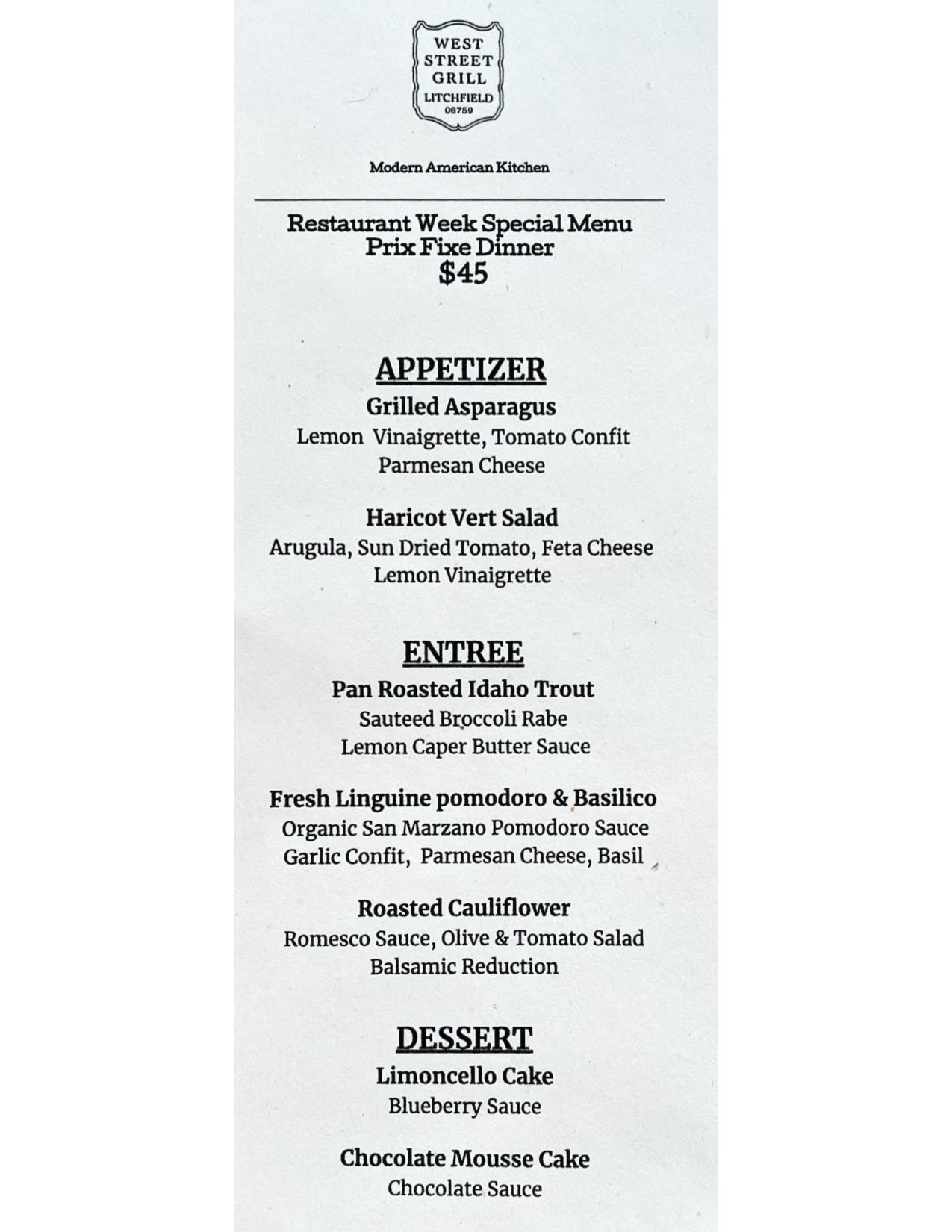 WEST STREET GRILL
LITCHFIELD
06759

Modern American Kitchen

Restaurant Week Special Menu
Prix Fixe Dinner
$45

APPETIZER

Grilled Asparagus
Lemon Vinaigrette, Tomato Confit
Parmesan Cheese

Haricot Vert Salad
Arugula, Sun Dried Tomato, Feta Cheese
Lemon Vinaigrette

ENTREE

Pan Roasted Idaho Trout
Sauteed Broccoli Rabe
Lemon Caper Butter Sauce

Fresh Linguine pomodoro & Basilico
Organic San Marzano Pomodoro Sauce
Garlic Confit, Parmesan Cheese, Basil

Roasted Cauliflower
Romesco Sauce, Olive & Tomato Salad
Balsamic Reduction

DESSERT

Limoncello Cake
Blueberry Sauce

Chocolate Mousse Cake
Chocolate Sauce